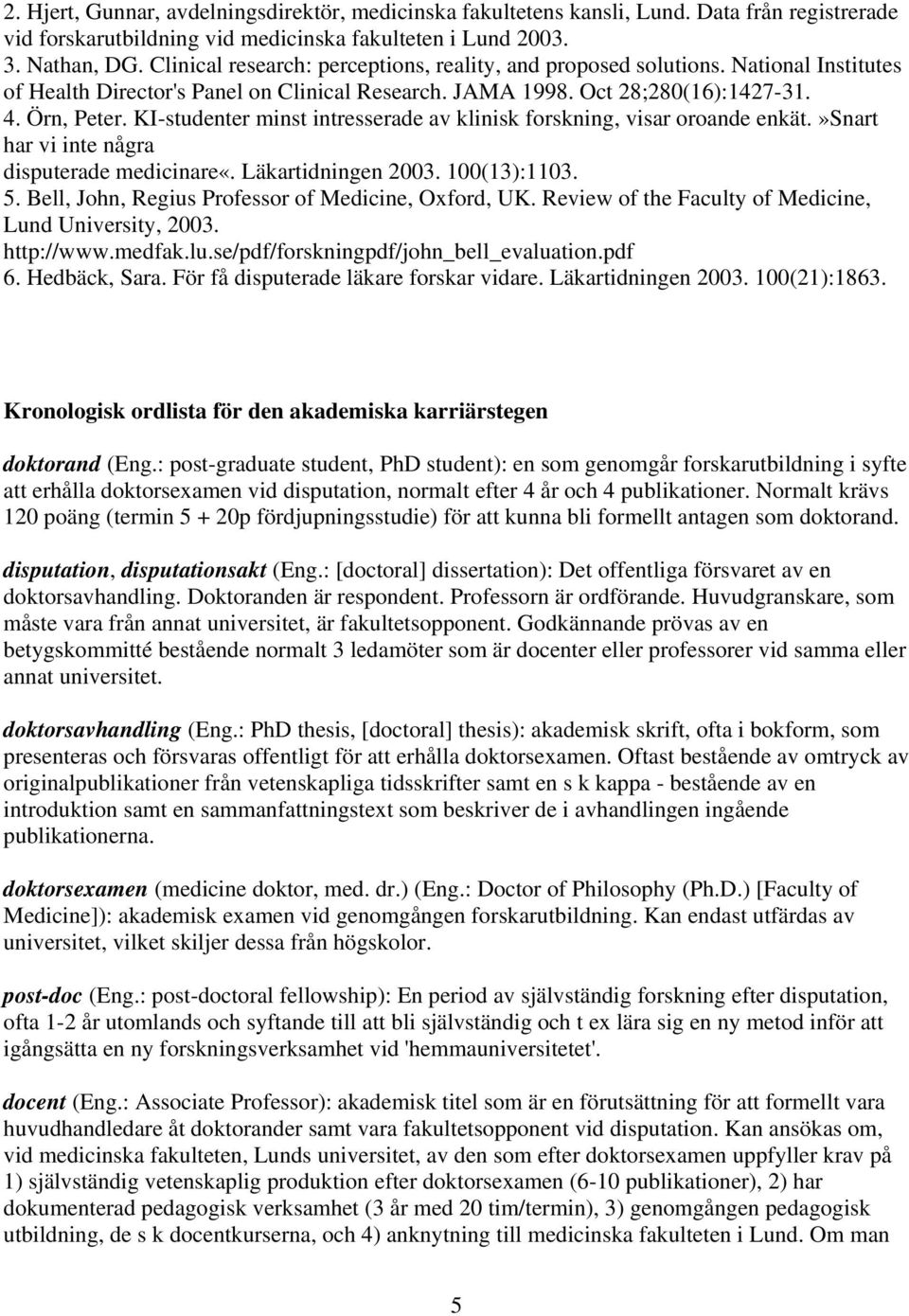 2. Hjert, Gunnar, avdelningsdirektör, medicinska fakultetens kansli, Lund. Data från registrerade vid forskarutbildning vid medicinska fakulteten i Lund 2003.
3. Nathan, DG. Clinical research: perceptions, reality, and proposed solutions. National Institutes of Health Director's Panel on Clinical Research. JAMA 1998. Oct 28;280(16):1427-31.
4. Örn, Peter. KI-studenter minst intresserade av klinisk forskning, visar oroande enkät.»Snart har vi inte några disputerade medicinare«. Läkartidningen 2003. 100(13):1103.
5. Bell, John, Regius Professor of Medicine, Oxford, UK. Review of the Faculty of Medicine, Lund University, 2003. http://www.medfak.lu.se/pdf/forskningpdf/john_bell_evaluation.pdf
6. Hedbäck, Sara. För få disputerade läkare forskar vidare. Läkartidningen 2003. 100(21):1863.

Kronologisk ordlista för den akademiska karriärstegen

doktorand (Eng.: post-graduate student, PhD student): en som genomgår forskarutbildning i syfte att erhålla doktorsexamen vid disputation, normalt efter 4 år och 4 publikationer. Normalt krävs 120 poäng (termin 5 + 20p fördjupningsstudie) för att kunna bli formellt antagen som doktorand.

disputation, disputationsakt (Eng.: [doctoral] dissertation): Det offentliga försvaret av en doktorsavhandling. Doktoranden är respondent. Professorn är ordförande. Huvudgranskare, som måste vara från annat universitet, är fakultetsopponent. Godkännande prövas av en betygskommitté bestående normalt 3 ledamöter som är docenter eller professorer vid samma eller annat universitet.

doktorsavhandling (Eng.: PhD thesis, [doctoral] thesis): akademisk skrift, ofta i bokform, som presenteras och försvaras offentligt för att erhålla doktorsexamen. Oftast bestående av omtryck av originalpublikationer från vetenskapliga tidsskrifter samt en s k kappa - bestående av en introduktion samt en sammanfattningstext som beskriver de i avhandlingen ingående publikationerna.

doktorsexamen (medicine doktor, med. dr.) (Eng.: Doctor of Philosophy (Ph.D.) [Faculty of Medicine]): akademisk examen vid genomgången forskarutbildning. Kan endast utfärdas av universitet, vilket skiljer dessa från högskolor.

post-doc (Eng.: post-doctoral fellowship): En period av självständig forskning efter disputation, ofta 1-2 år utomlands och syftande till att bli självständig och t ex lära sig en ny metod inför att igångsätta en ny forskningsverksamhet vid 'hemmauniversitetet'.

docent (Eng.: Associate Professor): akademisk titel som är en förutsättning för att formellt vara huvudhandledare åt doktorander samt vara fakultetsopponent vid disputation. Kan ansökas om, vid medicinska fakulteten, Lunds universitet, av den som efter doktorsexamen uppfyller krav på 1) självständig vetenskaplig produktion efter doktorsexamen (6-10 publikationer), 2) har dokumenterad pedagogisk verksamhet (3 år med 20 tim/termin), 3) genomgången pedagogisk utbildning, de s k docentkurserna, och 4) anknytning till medicinska fakulteten i Lund. Om man

5